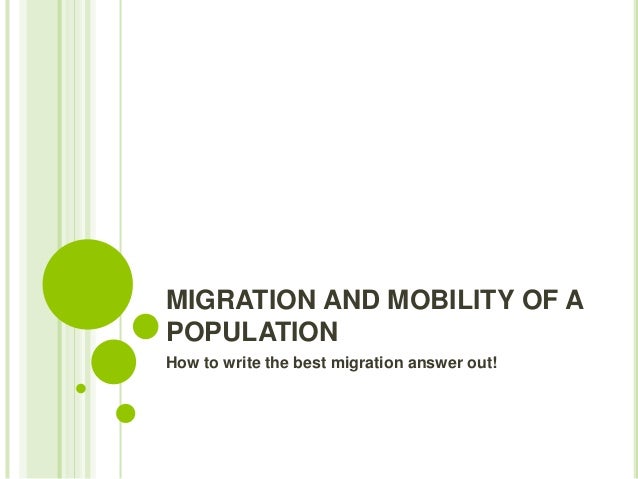 MIGRATION AND MOBILITY OF A POPULATION

How to write the best migration answer out!